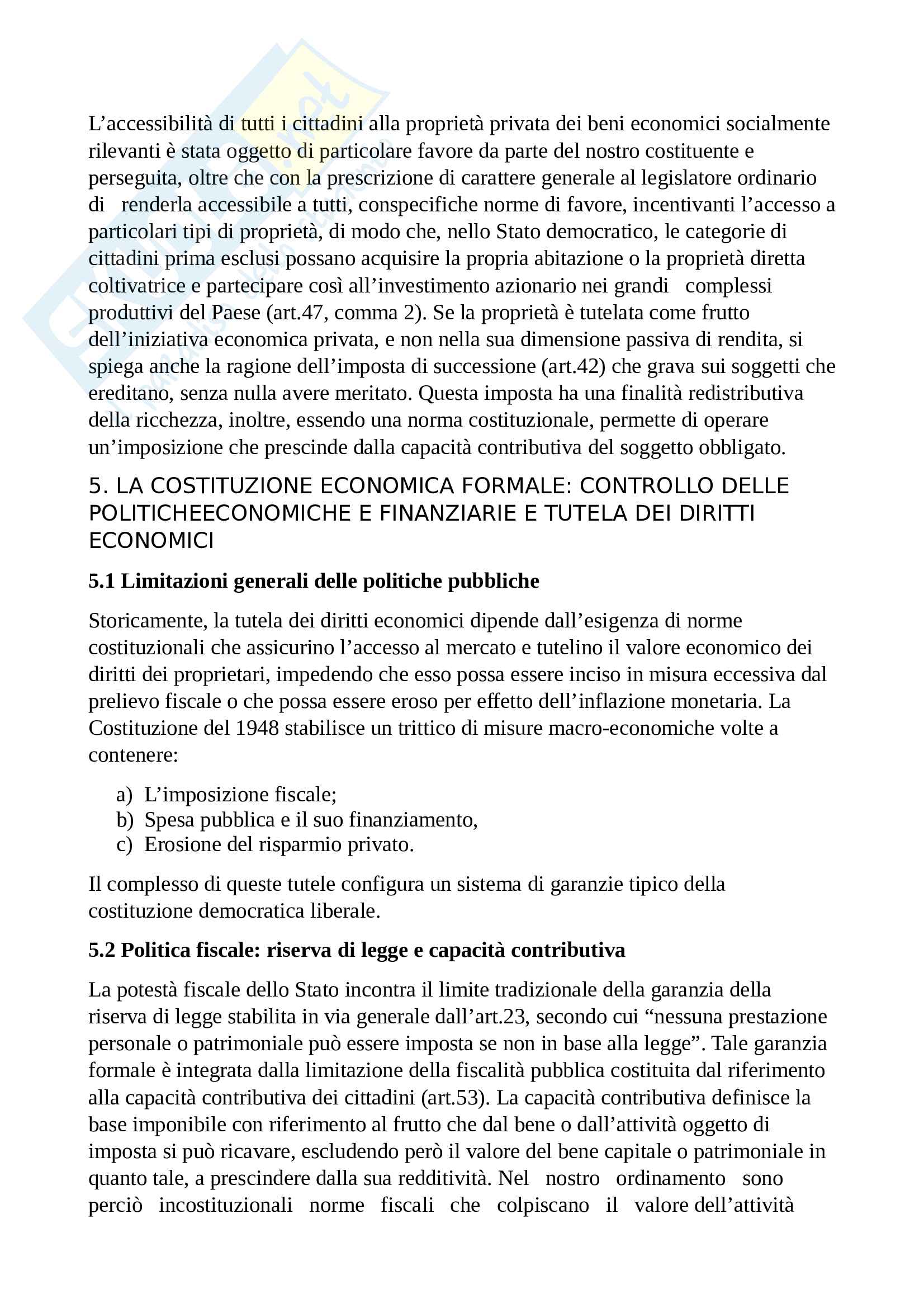 L’accessibilità di tutti i cittadini alla proprietà privata dei beni economici socialmente rilevanti è stata oggetto di particolare favore da parte del nostro costituente e perseguita, oltre che con la prescrizione di carattere generale al legislatore ordinario di renderla accessibile a tutti, conspecifiche norme di favore, incentivanti l’accesso a particolari tipi di proprietà, di modo che, nello Stato democratico, le categorie di cittadini prima esclusi possano acquisire la propria abitazione o la proprietà diretta coltivatrice e partecipare così all’investimento azionario nei grandi complessi produttivi del Paese (art.47, comma 2). Se la proprietà è tutelata come frutto dell’iniziativa economica privata, e non nella sua dimensione passiva di rendita, si spiega anche la ragione dell’imposta di successione (art.42) che grava sui soggetti che ereditano, senza nulla avere meritato. Questa imposta ha una finalità redistributiva della ricchezza, inoltre, essendo una norma costituzionale, permette di operare un’imposizione che prescinde dalla capacità contributiva del soggetto obbligato.

5. LA COSTITUZIONE ECONOMICA FORMALE: CONTROLLO DELLE POLITICHEECONOMICHE E FINANZIARIE E TUTELA DEI DIRITTI ECONOMICI

5.1 Limitazioni generali delle politiche pubbliche

Storicamente, la tutela dei diritti economici dipende dall’esigenza di norme costituzionali che assicurino l’accesso al mercato e tutelino il valore economico dei diritti dei proprietari, impedendo che esso possa essere inciso in misura eccessiva dal prelievo fiscale o che possa essere eroso per effetto dell’inflazione monetaria. La Costituzione del 1948 stabilisce un trittico di misure macro-economiche volte a contenere:

a) L’imposizione fiscale;
b) Spesa pubblica e il suo finanziamento,
c) Erosione del risparmio privato.

Il complesso di queste tutele configura un sistema di garanzie tipico della costituzione democratica liberale.

5.2 Politica fiscale: riserva di legge e capacità contributiva

La potestà fiscale dello Stato incontra il limite tradizionale della garanzia della riserva di legge stabilita in via generale dall’art.23, secondo cui “nessuna prestazione personale o patrimoniale può essere imposta se non in base alla legge”. Tale garanzia formale è integrata dalla limitazione della fiscalità pubblica costituita dal riferimento alla capacità contributiva dei cittadini (art.53). La capacità contributiva definisce la base imponibile con riferimento al frutto che dal bene o dall’attività oggetto di imposta si può ricavare, escludendo però il valore del bene capitale o patrimoniale in quanto tale, a prescindere dalla sua redditività. Nel nostro ordinamento sono perciò incostituzionali norme fiscali che colpiscano il valore dell’attività